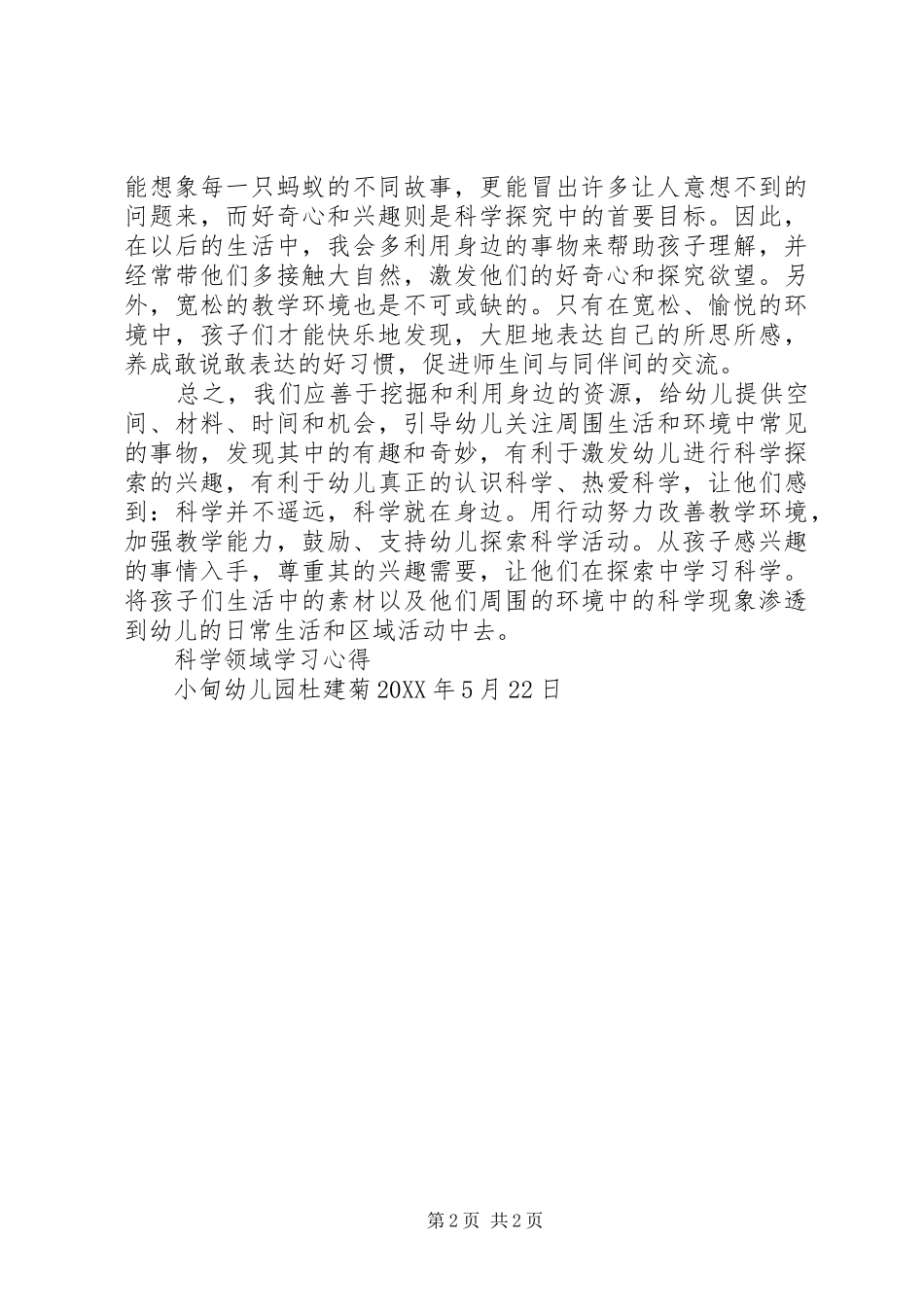 能想象每一只蚂蚁的不同故事，更能冒出许多让人意想不到的问题来，而好奇心和兴趣则是科学探究中的首要目标。因此，在以后的生活中，我会多利用身边的事物来帮助孩子理解，并经常带他们多接触大自然，激发他们的好奇心和探究欲望。另外，宽松的教学环境也是不可或缺的。只有在宽松、愉悦的环境中，孩子们才能快乐地发现，大胆地表达自己的所思所感，养成敢说敢表达的好习惯，促进师生间与同伴间的交流。

总之，我们应善于挖掘和利用身边的资源，给幼儿提供空间、材料、时间和机会，引导幼儿关注周围生活和环境中常见的事物，发现其中的有趣和奇妙，有利于激发幼儿进行科学探索的兴趣，有利于幼儿真正的认识科学、热爱科学，让他们感到：科学并不遥远，科学就在身边。用行动努力改善教学环境，加强教学能力，鼓励、支持幼儿探索科学活动。从孩子感兴趣的事情入手，尊重其的兴趣需要，让他们在探索中学习科学。将孩子们生活中的素材以及他们周围的环境中的科学现象渗透到幼儿的日常生活和区域活动中去。

科学领域学习心得

小甸幼儿园杜建菊 20XX 年 5 月 22 日

第 2 页 共 2 页